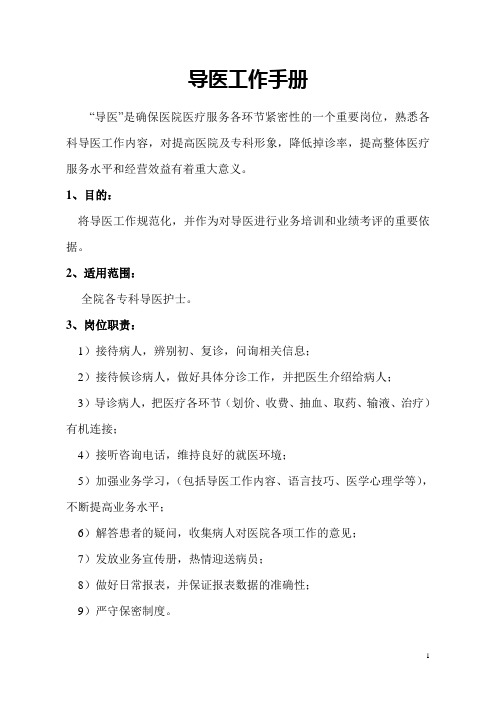 导医工作手册

“导医”是确保医院医疗服务各环节紧密性的一个重要岗位，熟悉各科导医工作内容，对提高医院及专科形象，降低掉诊率，提高整体医疗服务水平和经营效益有着重大意义。

1、目的：

将导医工作规范化，并作为对导医进行业务培训和业绩考评的重要依据。

2、适用范围：

全院各专科导医护士。

3、岗位职责：

1）接待病人，辨别初、复诊，问询相关信息；

2）接待候诊病人，做好具体分诊工作，并把医生介绍给病人；

3）导诊病人，把医疗各环节（划价、收费、抽血、取药、输液、治疗）有机连接；

4）接听咨询电话，维持良好的就医环境；

5）加强业务学习，（包括导医工作内容、语言技巧、医学心理学等），不断提高业务水平；

6）解答患者的疑问，收集病人对医院各项工作的意见；

7）发放业务宣传册，热情迎送病员；

8）做好日常报表，并保证报表数据的准确性；

9）严守保密制度。

1